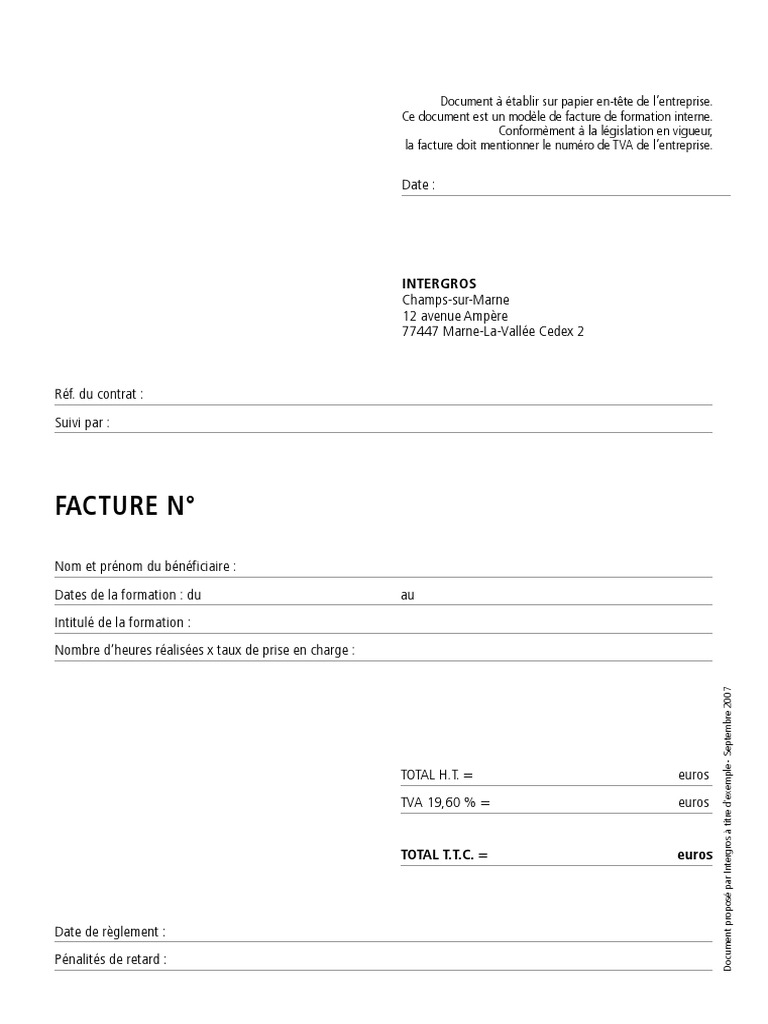 Document à établir sur papier en-tête de l'entreprise.
Ce document est un modèle de facture de formation interne.
Conformément à la législation en vigueur,
la facture doit mentionner le numéro de TVA de l'entreprise.

Date :

INTERGROS
Champs-sur-Marne
12 avenue Ampère
77447 Marne-La-Vallée Cedex 2

Réf. du contrat :

Suivi par :

FACTURE N°

Nom et prénom du bénéficiaire :

Dates de la formation : du au

Intitulé de la formation :

Nombre d'heures réalisées x taux de prise en charge :

TOTAL H.T. = euros

TVA 19,60 % = euros

TOTAL T.T.C. = euros

Date de règlement :

Pénalités de retard :

Document proposé par Intergros à titre d'exemple - Septembre 2007